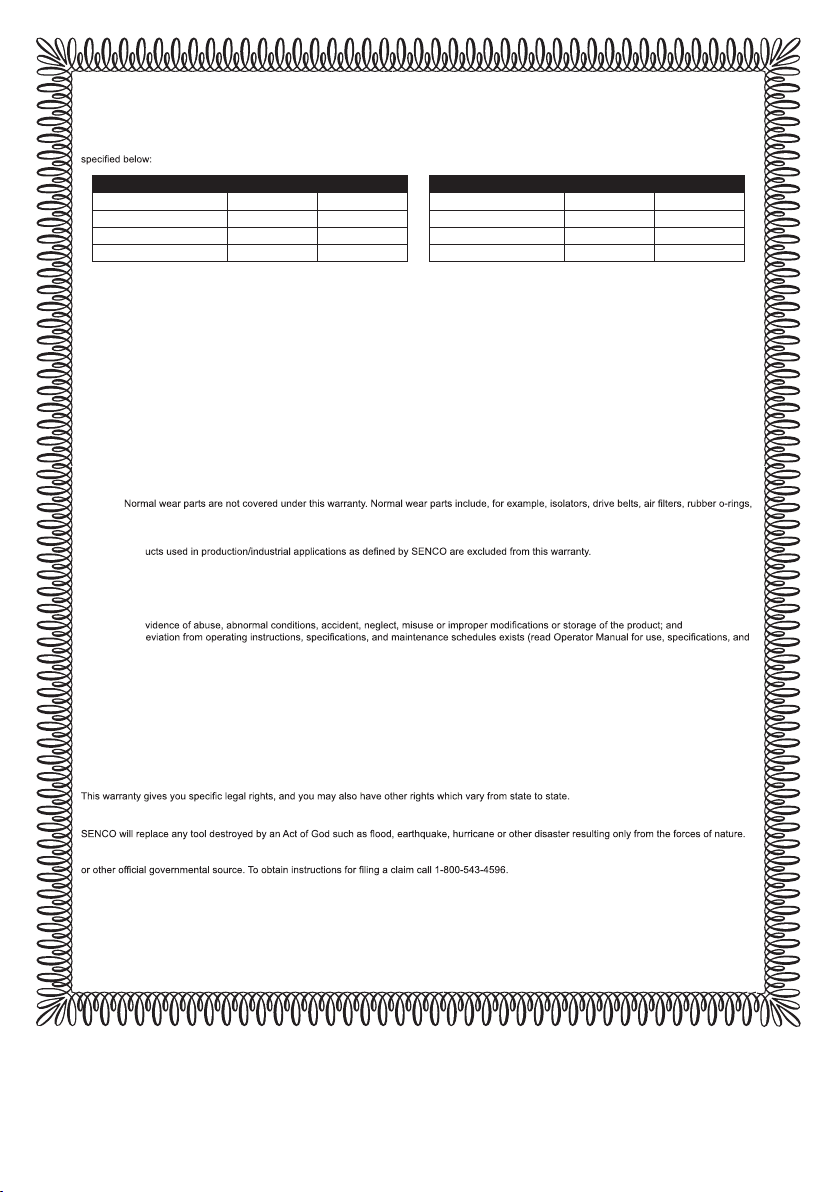 specified below:

Normal wear parts are not covered under this warranty. Normal wear parts include, for example, isolators, drive belts, air filters, rubber o-rings,

ucts used in production/industrial applications as defined by SENCO are excluded from this warranty.

vidence of abuse, abnormal conditions, accident, neglect, misuse or improper modifications or storage of the product; and

eviation from operating instructions, specifications, and maintenance schedules exists (read Operator Manual for use, specifications, and

This warranty gives you specific legal rights, and you may also have other rights which vary from state to state.

SENCO will replace any tool destroyed by an Act of God such as flood, earthquake, hurricane or other disaster resulting only from the forces of nature.

or other official governmental source. To obtain instructions for filing a claim call 1-800-543-4596.